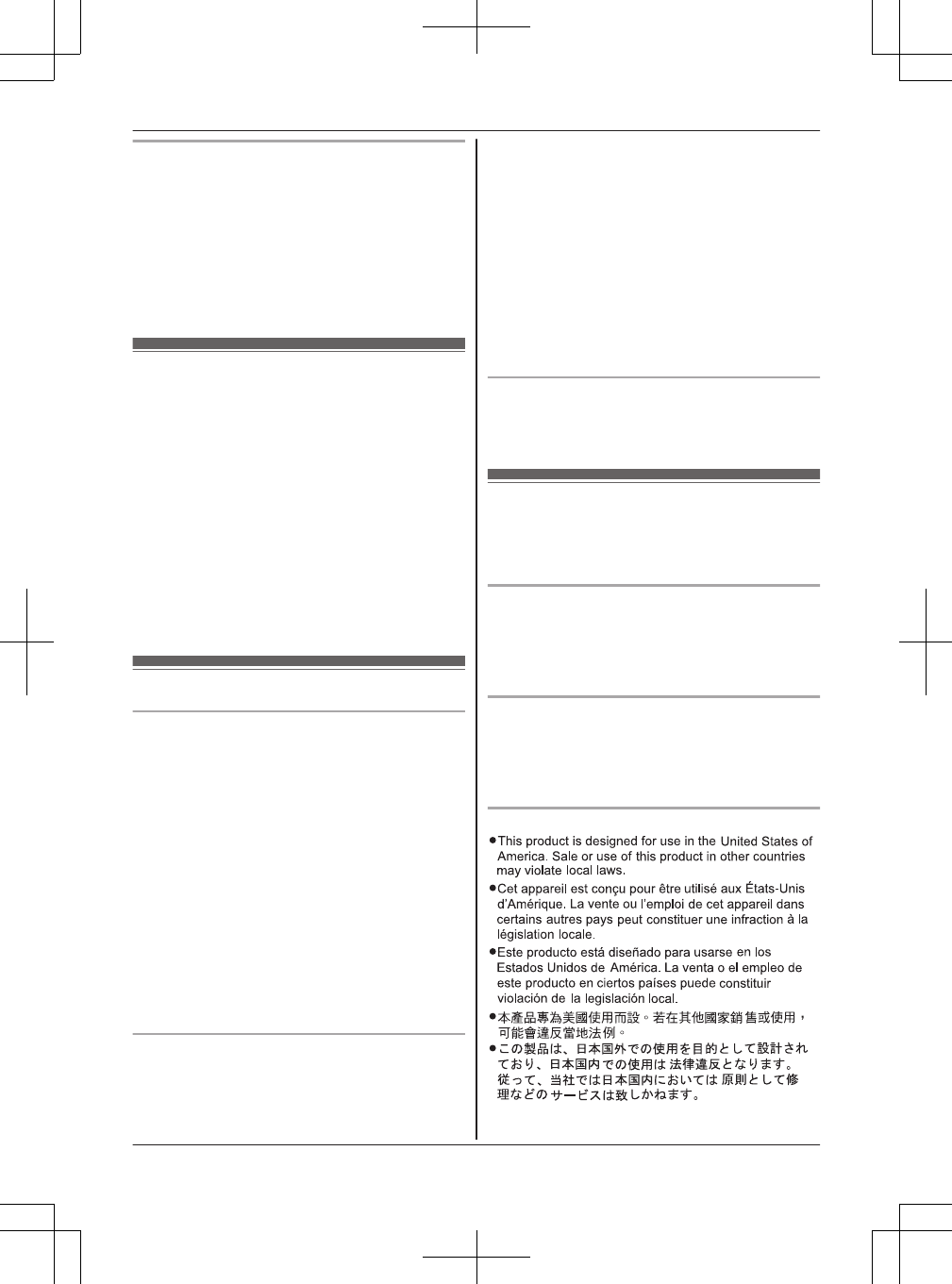 • This product is designed for use in the United States of America. Sale or use of this product in other countries may violate local laws.

• Cet appareil est conçu pour être utilisé aux États-Unis d'Amérique. La vente ou l'emploi de cet appareil dans certains autres pays peut constituer une infraction à la législation locale.

• Este producto está diseñado para usarse en los Estados Unidos de América. La venta o el empleo de este producto en ciertos países puede constituir violación de la legislación local.

• 本產品專為美國使用而設。若在其他國家銷售或使用，可能會違反當地法例。

• この製品は、日本国外での使用を目的として設計されており、日本国内での使用は法律違反となります。従って、当社では日本国内においては原則として修理などのサービスは致しかねます。